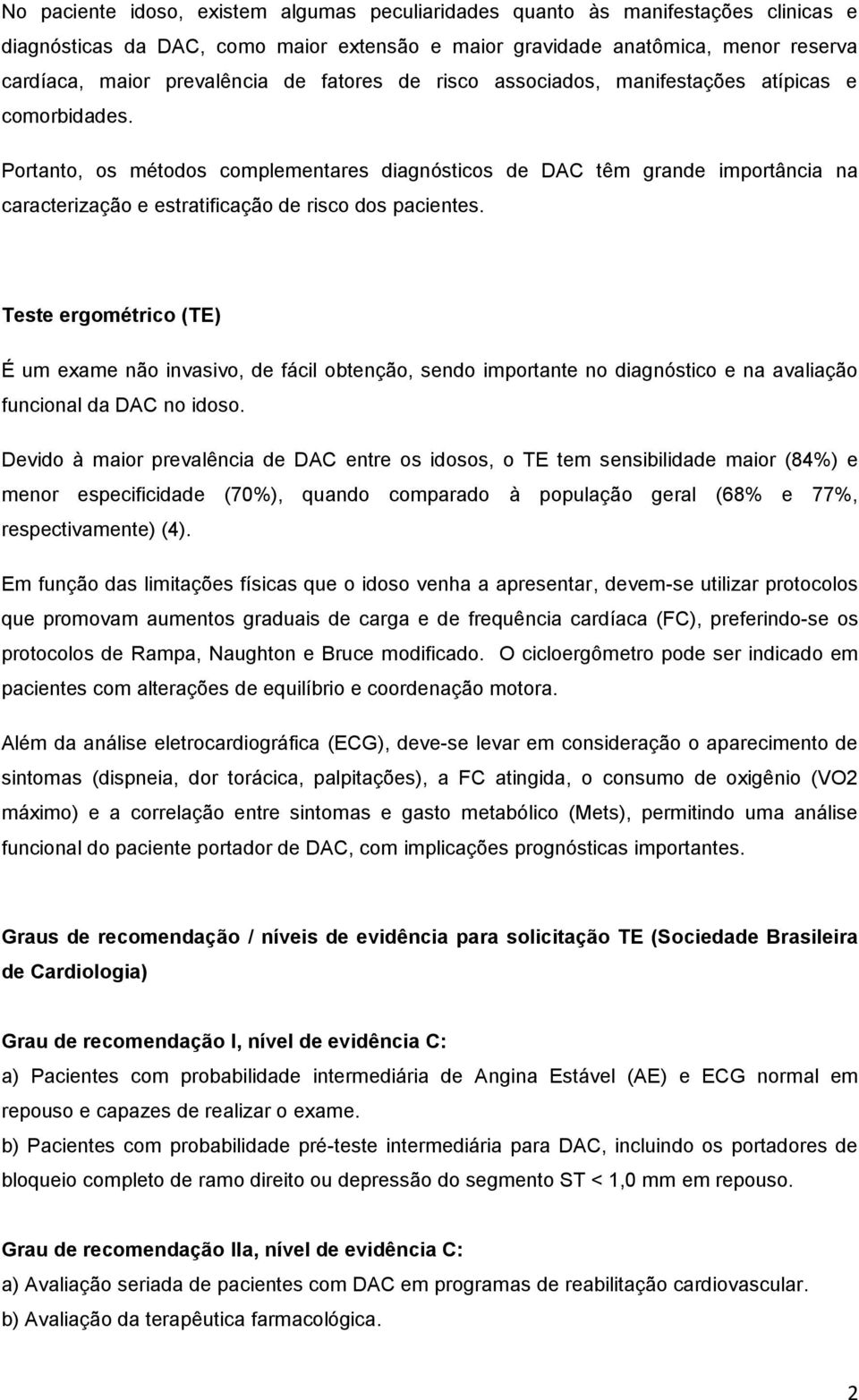 No paciente idoso, existem algumas peculiaridades quanto às manifestações clinicas e diagnósticas da DAC, como maior extensão e maior gravidade anatômica, menor reserva cardíaca, maior prevalência de fatores de risco associados, manifestações atípicas e comorbidades.

Portanto, os métodos complementares diagnósticos de DAC têm grande importância na caracterização e estratificação de risco dos pacientes.

Teste ergométrico (TE)

É um exame não invasivo, de fácil obtenção, sendo importante no diagnóstico e na avaliação funcional da DAC no idoso.

Devido à maior prevalência de DAC entre os idosos, o TE tem sensibilidade maior (84%) e menor especificidade (70%), quando comparado à população geral (68% e 77%, respectivamente) (4).

Em função das limitações físicas que o idoso venha a apresentar, devem-se utilizar protocolos que promovam aumentos graduais de carga e de frequência cardíaca (FC), preferindo-se os protocolos de Rampa, Naughton e Bruce modificado. O cicloergômetro pode ser indicado em pacientes com alterações de equilíbrio e coordenação motora.

Além da análise eletrocardiográfica (ECG), deve-se levar em consideração o aparecimento de sintomas (dispneia, dor torácica, palpitações), a FC atingida, o consumo de oxigênio (VO2 máximo) e a correlação entre sintomas e gasto metabólico (Mets), permitindo uma análise funcional do paciente portador de DAC, com implicações prognósticas importantes.

Graus de recomendação / níveis de evidência para solicitação TE (Sociedade Brasileira de Cardiologia)

Grau de recomendação I, nível de evidência C:
a) Pacientes com probabilidade intermediária de Angina Estável (AE) e ECG normal em repouso e capazes de realizar o exame.
b) Pacientes com probabilidade pré-teste intermediária para DAC, incluindo os portadores de bloqueio completo de ramo direito ou depressão do segmento ST < 1,0 mm em repouso.

Grau de recomendação IIa, nível de evidência C:
a) Avaliação seriada de pacientes com DAC em programas de reabilitação cardiovascular.
b) Avaliação da terapêutica farmacológica.

2